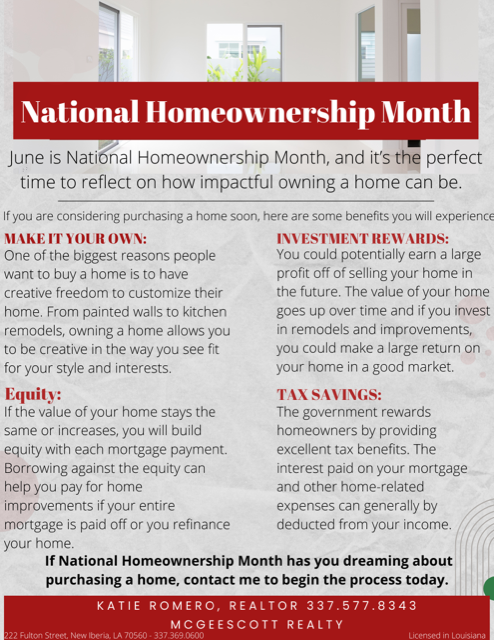 National Homeownership Month

June is National Homeownership Month, and it's the perfect time to reflect on how impactful owning a home can be.

If you are considering purchasing a home soon, here are some benefits you will experience

MAKE IT YOUR OWN:
One of the biggest reasons people want to buy a home is to have creative freedom to customize their home. From painted walls to kitchen remodels, owning a home allows you to be creative in the way you see fit for your style and interests.

Equity:
If the value of your home stays the same or increases, you will build equity with each mortgage payment. Borrowing against the equity can help you pay for home improvements if your entire mortgage is paid off or you refinance your home.

INVESTMENT REWARDS:
You could potentially earn a large profit off of selling your home in the future. The value of your home goes up over time and if you invest in remodels and improvements, you could make a large return on your home in a good market.

TAX SAVINGS:
The government rewards homeowners by providing excellent tax benefits. The interest paid on your mortgage and other home-related expenses can generally by deducted from your income.

If National Homeownership Month has you dreaming about purchasing a home, contact me to begin the process today.

KATIE ROMERO, REALTOR 337.577.8343
MCGEESCOTT REALTY
222 Fulton Street, New Iberia, LA 70560 - 337.369.0600
Licensed in Louisiana